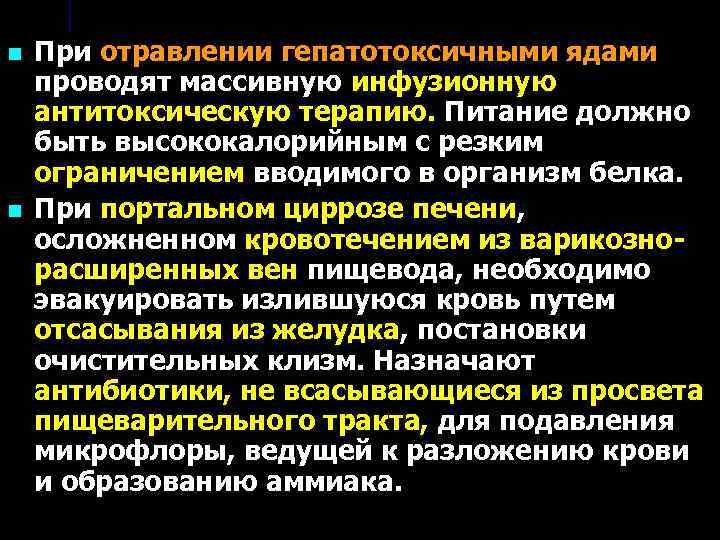 При отравлении гепатотоксичными ядами проводят массивную инфузионную антитоксическую терапию. Питание должно быть высококалорийным с резким ограничением вводимого в организм белка.

При портальном циррозе печени, осложненном кровотечением из варикозно-расширенных вен пищевода, необходимо эвакуировать излившуюся кровь путем отсасывания из желудка, постановки очистительных клизм. Назначают антибиотики, не всасывающиеся из просвета пищеварительного тракта, для подавления микрофлоры, ведущей к разложению крови и образованию аммиака.